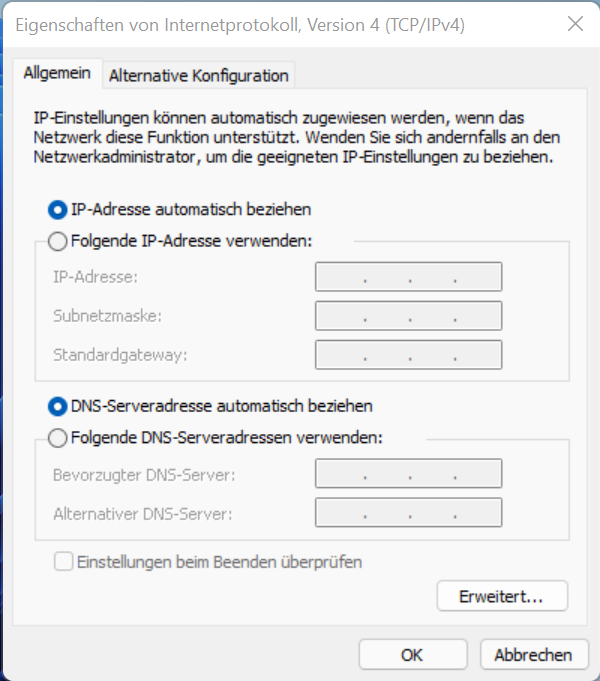 Eigenschaften von Internetprotokoll, Version 4 (TCP/IPv4)

Allgemein
Alternative Konfiguration

IP-Einstellungen können automatisch zugewiesen werden, wenn das Netzwerk diese Funktion unterstützt. Wenden Sie sich andernfalls an den Netzwerkadministrator, um die geeigneten IP-Einstellungen zu beziehen.

IP-Adresse automatisch beziehen
Folgende IP-Adresse verwenden:
IP-Adresse: . . .
Subnetzmaske: . . .
Standardgateway: . . .

DNS-Serveradresse automatisch beziehen
Folgende DNS-Serveradressen verwenden:
Bevorzugter DNS-Server: . . .
Alternativer DNS-Server: . . .

Einstellungen beim Beenden überprüfen

Erweitert...

OK
Abbrechen